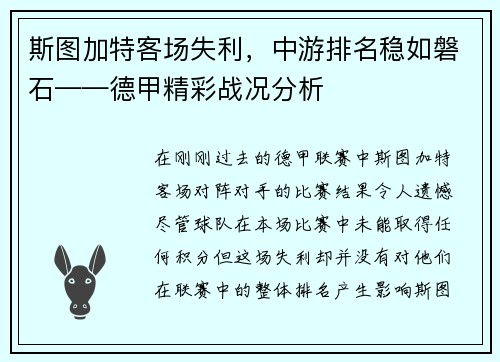 斯图加特客场失利，中游排名稳如磐石——德甲精彩战况分析

在刚刚过去的德甲联赛中斯图加特客场对阵对手的比赛结果令人遗憾尽管球队在本场比赛中未能取得任何积分但这场失利却并没有对他们在联赛中的整体排名产生影响斯图